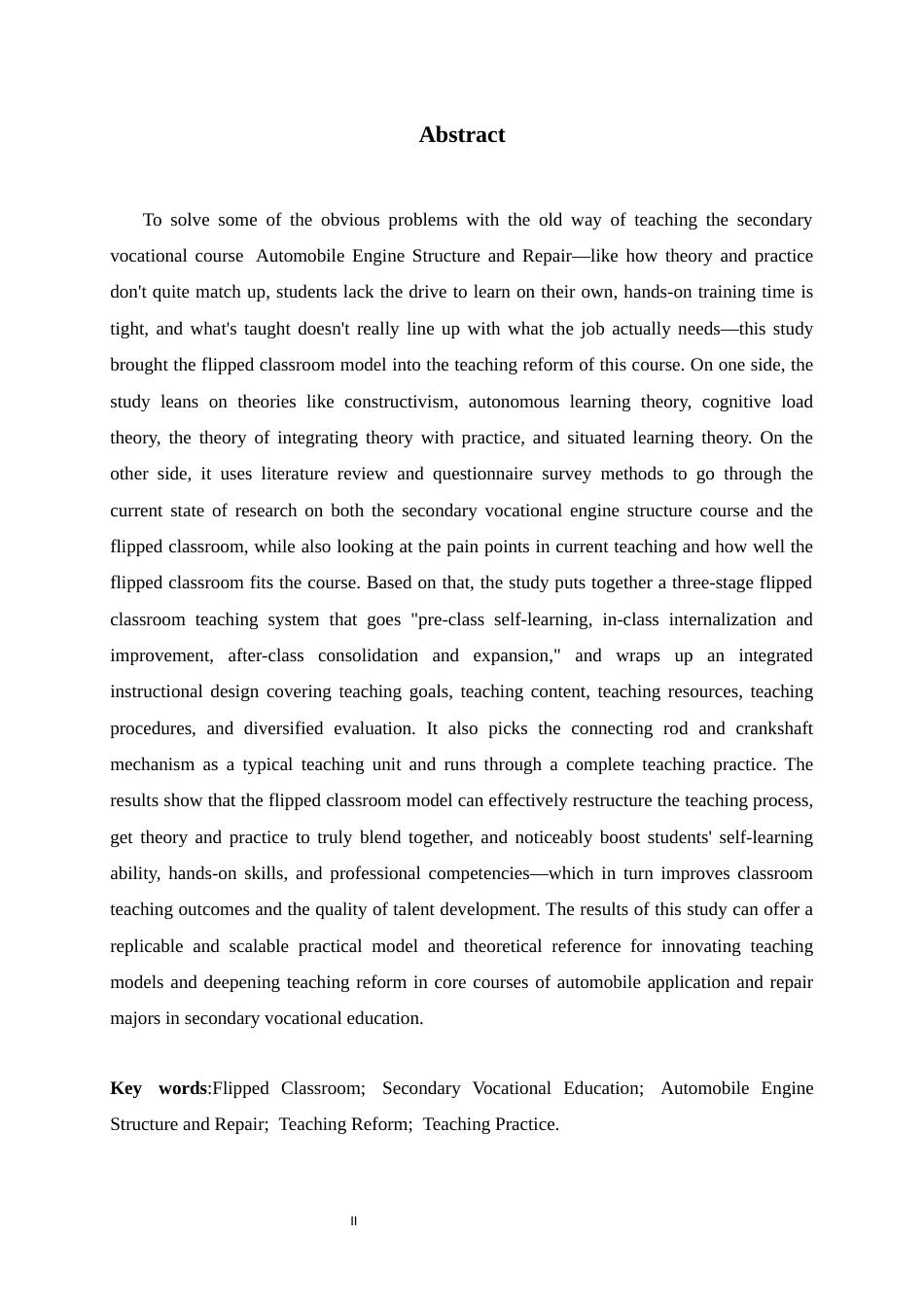 Abstract

To solve some of the obvious problems with the old way of teaching the secondary vocational course  Automobile Engine Structure and Repair—like how theory and practice don't quite match up, students lack the drive to learn on their own, hands-on training time is tight, and what's taught doesn't really line up with what the job actually needs—this study brought the flipped classroom model into the teaching reform of this course. On one side, the study leans on theories like constructivism, autonomous learning theory, cognitive load theory, the theory of integrating theory with practice, and situated learning theory. On the other side, it uses literature review and questionnaire survey methods to go through the current state of research on both the secondary vocational engine structure course and the flipped classroom, while also looking at the pain points in current teaching and how well the flipped classroom fits the course. Based on that, the study puts together a three-stage flipped classroom teaching system that goes "pre-class self-learning, in-class internalization and improvement, after-class consolidation and expansion," and wraps up an integrated instructional design covering teaching goals, teaching content, teaching resources, teaching procedures, and diversified evaluation. It also picks the connecting rod and crankshaft mechanism as a typical teaching unit and runs through a complete teaching practice. The results show that the flipped classroom model can effectively restructure the teaching process, get theory and practice to truly blend together, and noticeably boost students' self-learning ability, hands-on skills, and professional competencies—which in turn improves classroom teaching outcomes and the quality of talent development. The results of this study can offer a replicable and scalable practical model and theoretical reference for innovating teaching models and deepening teaching reform in core courses of automobile application and repair majors in secondary vocational education.

Key words:Flipped Classroom;  Secondary Vocational Education;  Automobile Engine Structure and Repair;  Teaching Reform;  Teaching Practice.

II